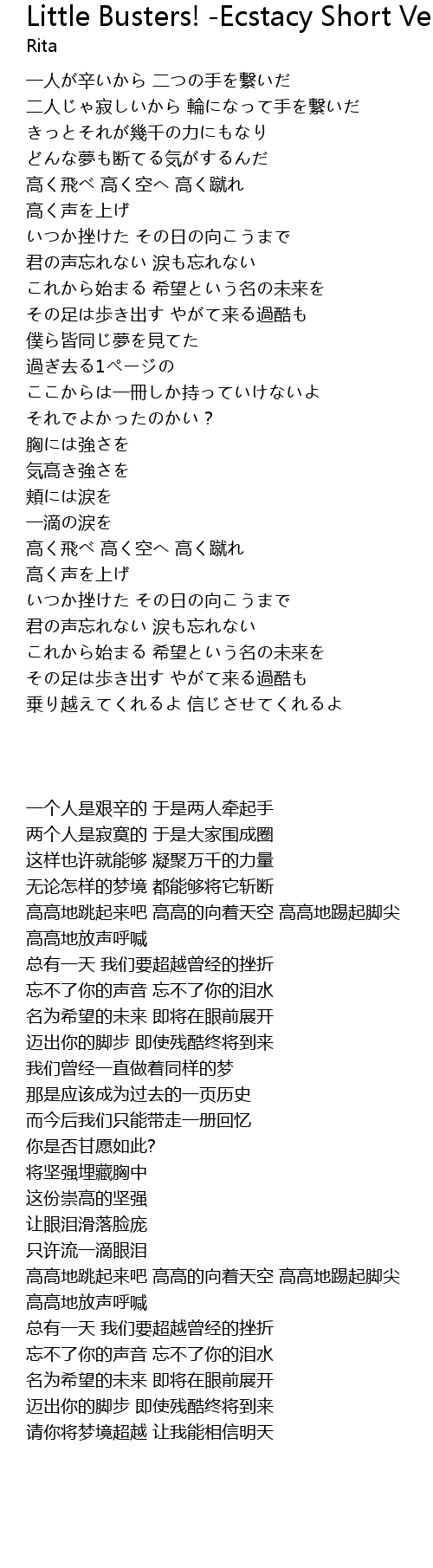 Little Busters! -Ecstacy Short Ve
Rita

一人が辛いから 二つの手を繋いだ
二人じゃ寂しいから 輪になって手を繋いだ
きっとそれが幾千の力にもなり
どんな夢も断てる気がするんだ
高く飛べ 高く空へ 高く蹴れ
高く声を上げ
いつか挫けた その日の向こうまで
君の声忘れない 涙も忘れない
これから始まる 希望という名の未来を
その足は歩き出す やがて来る過酷も
僕ら皆同じ夢を見てた
過ぎ去る1ページの
ここからは一冊しか持っていけないよ
それでよかったのかい？
胸には強さを
気高き強さを
頬には涙を
一滴の涙を
高く飛べ 高く空へ 高く蹴れ
高く声を上げ
いつか挫けた その日の向こうまで
君の声忘れない 涙も忘れない
これから始まる 希望という名の未来を
その足は歩き出す やがて来る過酷も
乗り越えてくれるよ 信じさせてくれるよ

一个人是艰辛的 于是两人牵起手
两个人是寂寞的 于是大家围成圈
这样也许就能够 凝聚万千的力量
无论怎样的梦境 都能够将它斩断
高高地跳起来吧 高高的向着天空 高高地踢起脚尖
高高地放声呼喊
总有一天 我们要超越曾经的挫折
忘不了你的声音 忘不了你的泪水
名为希望的未来 即将在眼前展开
迈出你的脚步 即使残酷终将到来
我们曾经一直做着同样的梦
那是应该成为过去的一页历史
而今后我们只能带走一册回忆
你是否甘愿如此?
将坚强埋藏胸中
这份崇高的坚强
让眼泪滑落脸庞
只许流一滴眼泪
高高地跳起来吧 高高的向着天空 高高地踢起脚尖
高高地放声呼喊
总有一天 我们要超越曾经的挫折
忘不了你的声音 忘不了你的泪水
名为希望的未来 即将在眼前展开
迈出你的脚步 即使残酷终将到来
请你将梦境超越 让我能相信明天